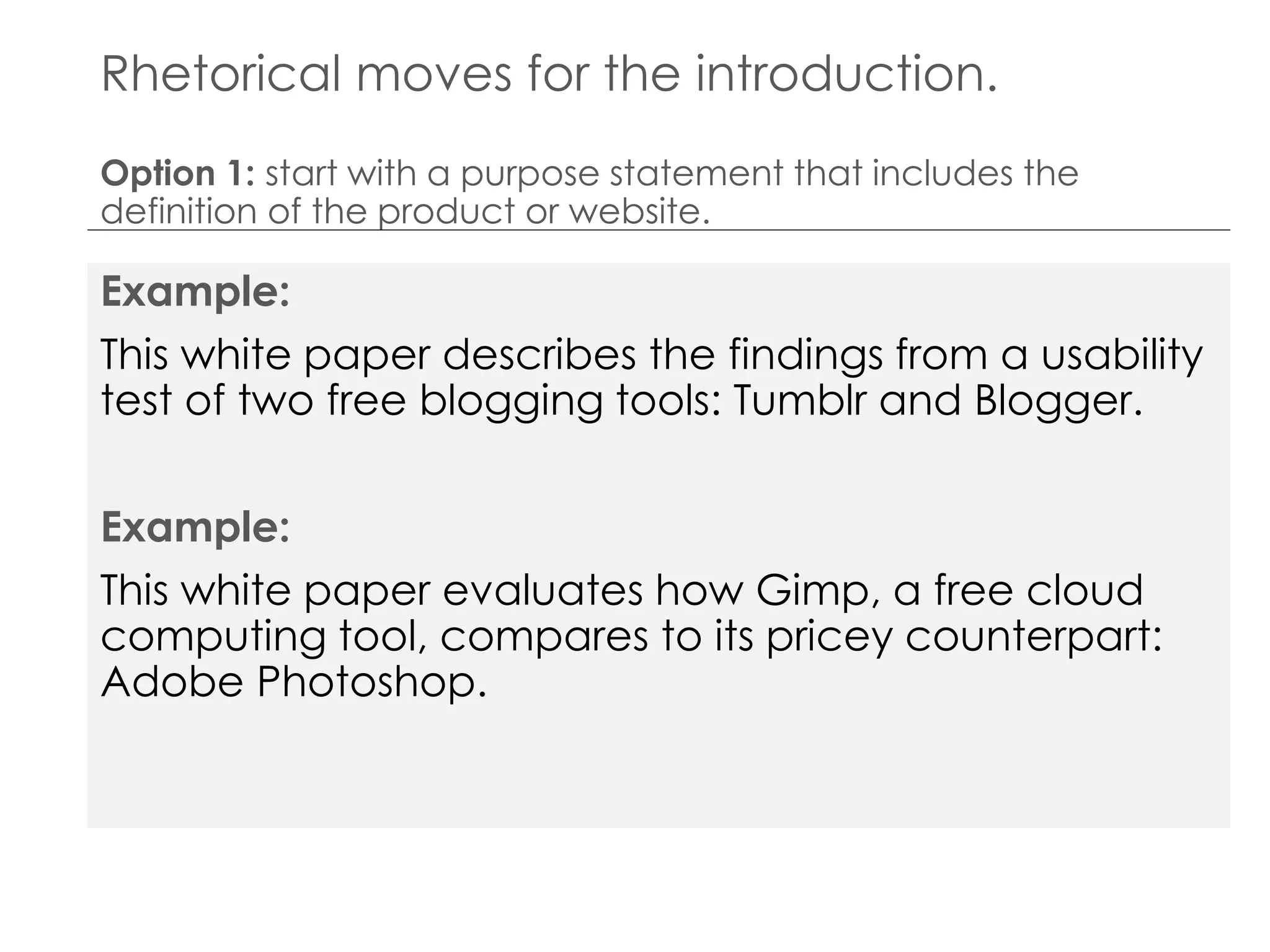 Rhetorical moves for the introduction.

Option 1: start with a purpose statement that includes the definition of the product or website.

Example:

This white paper describes the findings from a usability test of two free blogging tools: Tumblr and Blogger.

Example:

This white paper evaluates how Gimp, a free cloud computing tool, compares to its pricey counterpart: Adobe Photoshop.